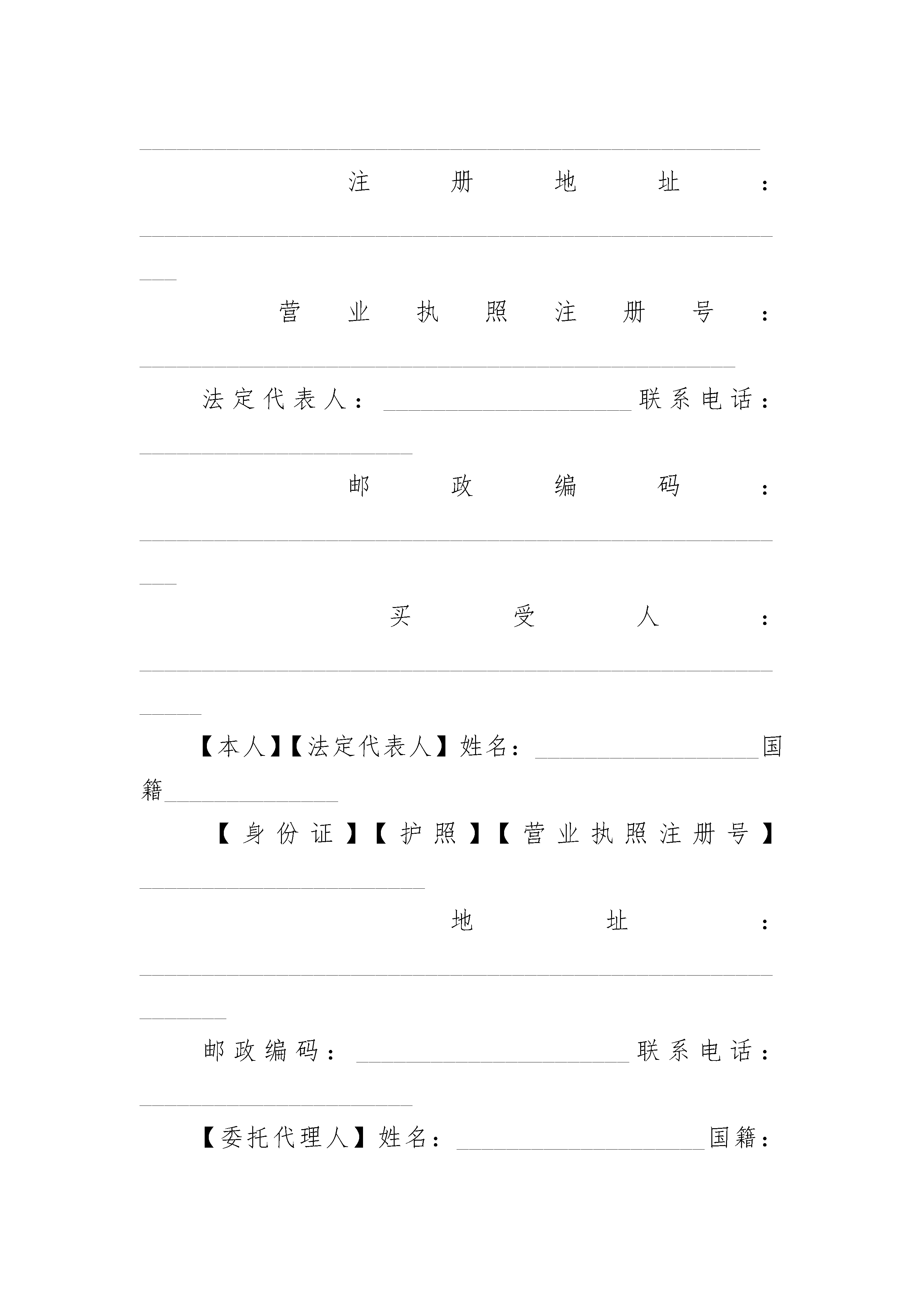 ____

注册地址：____

营业执照注册号：____

法定代表人：____联系电话：____

邮政编码：____

买受人：____

【本人】【法定代表人】姓名：____国籍____

【身份证】【护照】【营业执照注册号】____

地址：____

邮政编码：____联系电话：____

【委托代理人】姓名：____国籍：